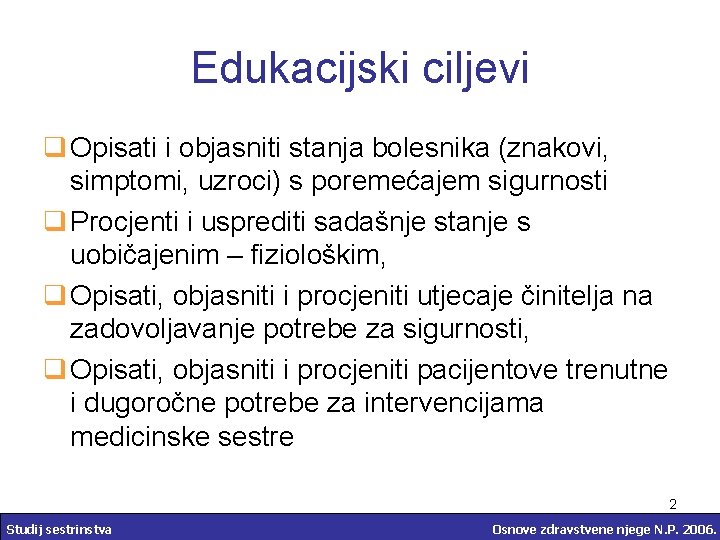 Edukacijski ciljevi

Opisati i objasniti stanja bolesnika (znakovi, simptomi, uzroci) s poremećajem sigurnosti

Procjenti i usprediti sadašnje stanje s uobičajenim – fiziološkim,

Opisati, objasniti i procjeniti utjecaje činitelja na zadovoljavanje potrebe za sigurnosti,

Opisati, objasniti i procjeniti pacijentove trenutne i dugoročne potrebe za intervencijama medicinske sestre

2

Studij sestrinstva

Osnove zdravstvene njege N.P. 2006.